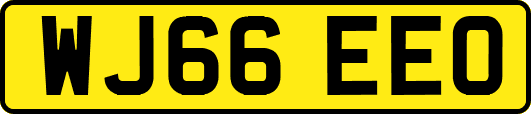 WJ66 EEO